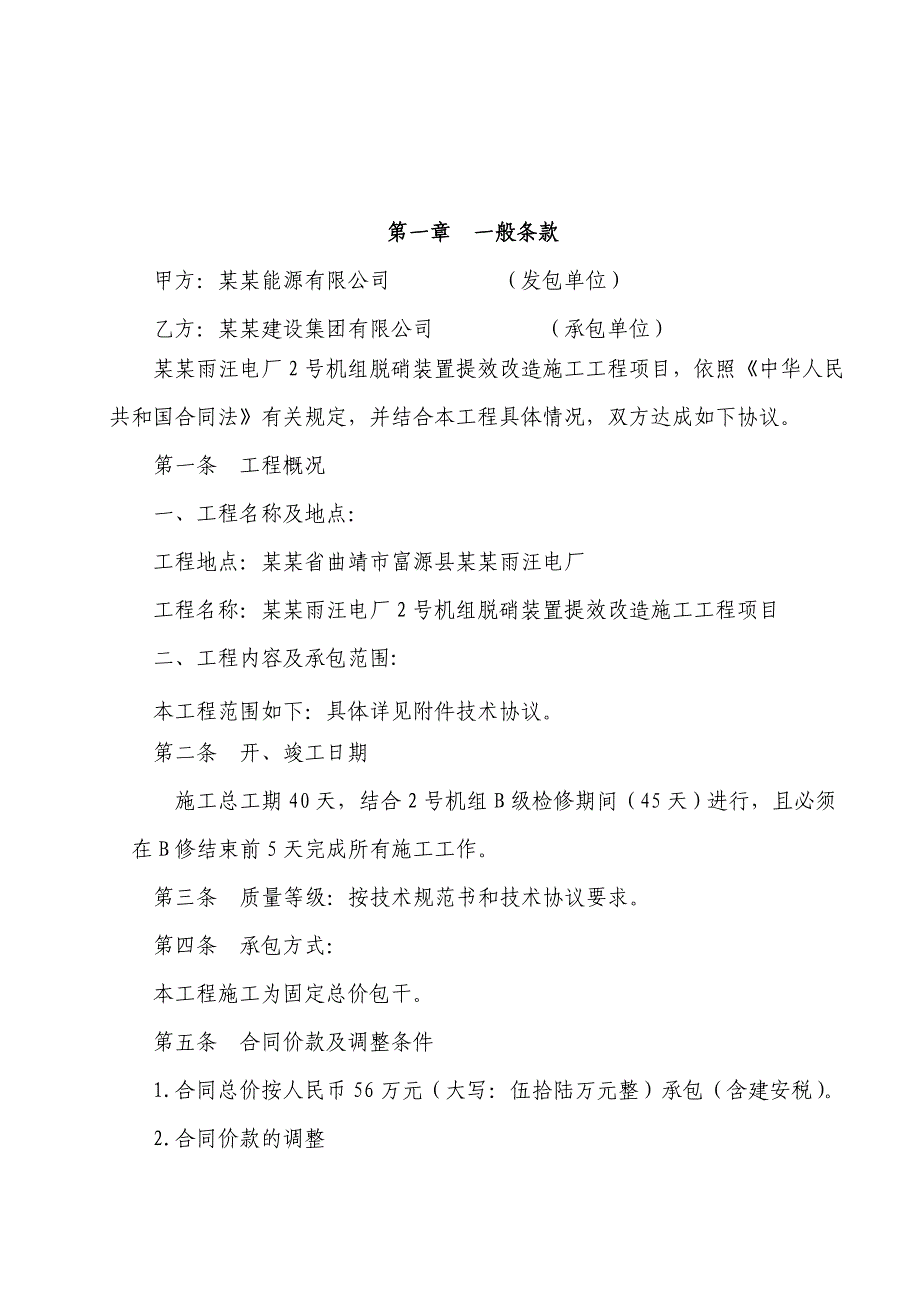 第一章　一般条款

甲方：某某能源有限公司　　　　　（发包单位）

乙方：某某建设集团有限公司　　　　　（承包单位）

某某雨汪电厂2号机组脱硝装置提效改造施工工程项目，依照《中华人民共和国合同法》有关规定，并结合本工程具体情况，双方达成如下协议。

第一条　工程概况

一、工程名称及地点：

工程地点：某某省曲靖市富源县某某雨汪电厂

工程名称：某某雨汪电厂2号机组脱硝装置提效改造施工工程项目

二、工程内容及承包范围：

本工程范围如下：具体详见附件技术协议。

第二条　开、竣工日期

施工总工期40天，结合2号机组B级检修期间（45天）进行，且必须在B修结束前5天完成所有施工工作。

第三条　质量等级：按技术规范书和技术协议要求。

第四条　承包方式：

本工程施工为固定总价包干。

第五条　合同价款及调整条件

1.合同总价按人民币56万元（大写：伍拾陆万元整）承包（含建安税）。

2.合同价款的调整